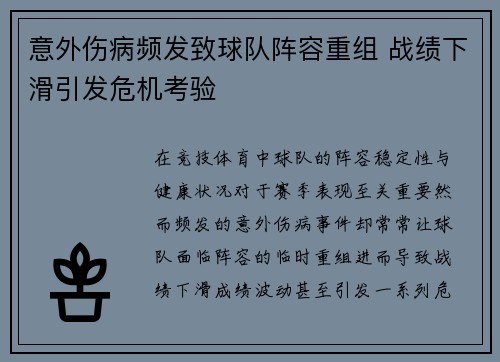 意外伤病频发致球队阵容重组 战绩下滑引发危机考验

在竞技体育中球队的阵容稳定性与健康状况对于赛季表现至关重要然而频发的意外伤病事件却常常让球队面临阵容的临时重组进而导致战绩下滑成绩波动甚至引发一系列危